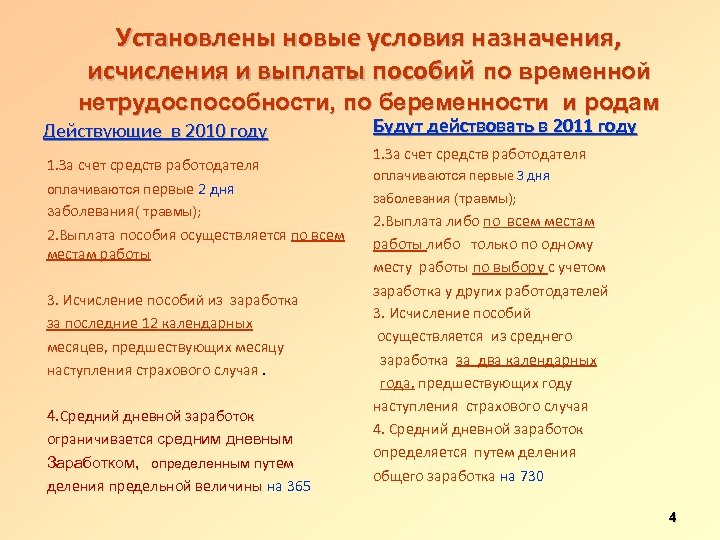 Установлены новые условия назначения, исчисления и выплаты пособий по временной нетрудоспособности, по беременности и родам

Действующие в 2010 году

1.За счет средств работодателя оплачиваются первые 2 дня заболевания( травмы);

2.Выплата пособия осуществляется по всем местам работы

3. Исчисление пособий из заработка за последние 12 календарных месяцев, предшествующих месяцу наступления страхового случая .

4.Средний дневной заработок ограничивается средним дневным Заработком, определенным путем деления предельной величины на 365

Будут действовать в 2011 году

1.За счет средств работодателя оплачиваются первые 3 дня заболевания (травмы);

2.Выплата либо по всем местам работы либо только по одному месту работы по выбору с учетом заработка у других работодателей

3. Исчисление пособий осуществляется из среднего заработка за два календарных года, предшествующих году наступления страхового случая

4. Средний дневной заработок определяется путем деления общего заработка на 730

4